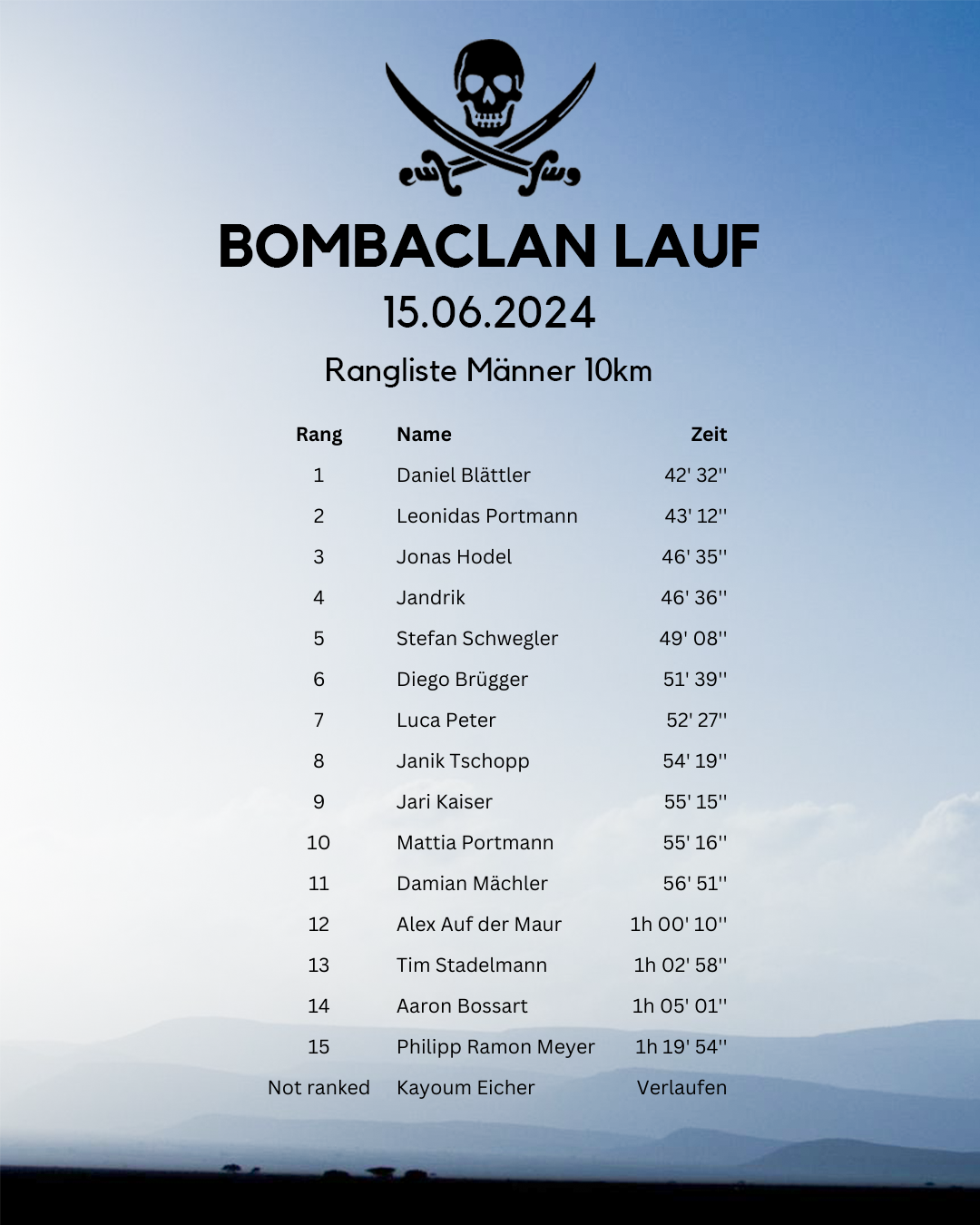 BOMBACLAN LAUF
15.06.2024
Rangliste Männer 10km

| Rang | Name | Zeit |
|---|---|---|
| 1 | Daniel Blättler | 42' 32'' |
| 2 | Leonidas Portmann | 43' 12'' |
| 3 | Jonas Hodel | 46' 35'' |
| 4 | Jandrik | 46' 36'' |
| 5 | Stefan Schwegler | 49' 08'' |
| 6 | Diego Brügger | 51' 39'' |
| 7 | Luca Peter | 52' 27'' |
| 8 | Janik Tschopp | 54' 19'' |
| 9 | Jari Kaiser | 55' 15'' |
| 10 | Mattia Portmann | 55' 16'' |
| 11 | Damian Mächler | 56' 51'' |
| 12 | Alex Auf der Maur | 1h 00' 10'' |
| 13 | Tim Stadelmann | 1h 02' 58'' |
| 14 | Aaron Bossart | 1h 05' 01'' |
| 15 | Philipp Ramon Meyer | 1h 19' 54'' |
| Not ranked | Kayoum Eicher | Verlaufen |